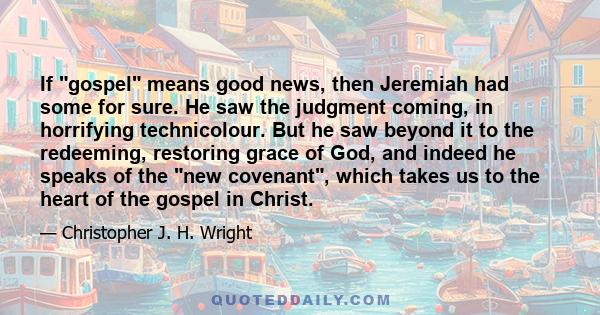 If "gospel" means good news, then Jeremiah had some for sure. He saw the judgment coming, in horrifying technicolour. But he saw beyond it to the redeeming, restoring grace of God, and indeed he speaks of the "new covenant", which takes us to the heart of the gospel in Christ.

— Christopher J. H. Wright

QUOTEDDAILY.COM